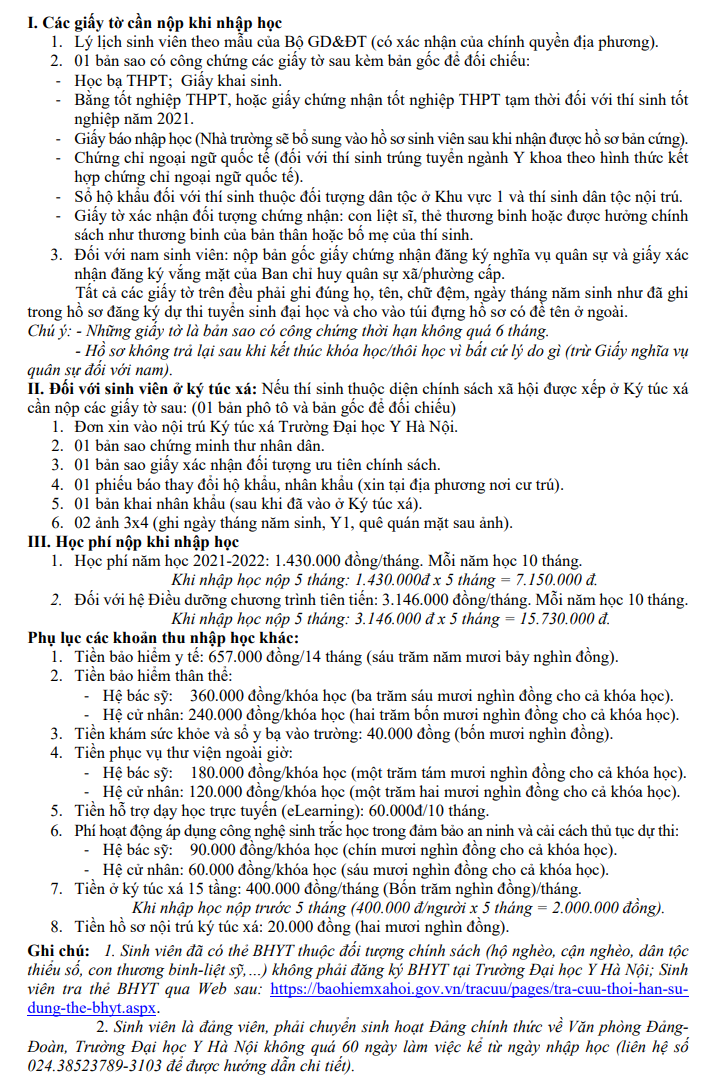 I. Các giấy tờ cần nộp khi nhập học
1. Lý lịch sinh viên theo mẫu của Bộ GD&ĐT (có xác nhận của chính quyền địa phương).
2. 01 bản sao có công chứng các giấy tờ sau kèm bản gốc để đối chiếu:
- Học bạ THPT; Giấy khai sinh.
- Bằng tốt nghiệp THPT, hoặc giấy chứng nhận tốt nghiệp THPT tạm thời đối với thí sinh tốt nghiệp năm 2021.
- Giấy báo nhập học (Nhà trường sẽ bổ sung vào hồ sơ sinh viên sau khi nhận được hồ sơ bản cứng).
- Chứng chỉ ngoại ngữ quốc tế (đối với thí sinh trúng tuyển ngành Y khoa theo hình thức kết hợp chứng chỉ ngoại ngữ quốc tế).
- Sổ hộ khẩu đối với thí sinh thuộc đối tượng dân tộc ở Khu vực 1 và thí sinh dân tộc nội trú.
- Giấy tờ xác nhận đối tượng chứng nhận: con liệt sĩ, thẻ thương binh hoặc được hưởng chính sách như thương binh của bản thân hoặc bố mẹ của thí sinh.
3. Đối với nam sinh viên: nộp bản gốc giấy chứng nhận đăng ký nghĩa vụ quân sự và giấy xác nhận đăng ký vắng mặt của Ban chỉ huy quân sự xã/phường cấp.

Tất cả các giấy tờ trên đều phải ghi đúng họ, tên, chữ đệm, ngày tháng năm sinh như đã ghi trong hồ sơ đăng ký dự thi tuyển sinh đại học và cho vào túi đựng hồ sơ có đề tên ở ngoài.

Chú ý: - Những giấy tờ là bản sao có công chứng thời hạn không quá 6 tháng.
- Hồ sơ không trả lại sau khi kết thúc khóa học/thôi học vì bất cứ lý do gì (trừ Giấy nghĩa vụ quân sự đối với nam).

II. Đối với sinh viên ở ký túc xá: Nếu thí sinh thuộc diện chính sách xã hội được xếp ở Ký túc xá cần nộp các giấy tờ sau: (01 bản phô tô và bản gốc để đối chiếu)
1. Đơn xin vào nội trú Ký túc xá Trường Đại học Y Hà Nội.
2. 01 bản sao chứng minh thư nhân dân.
3. 01 bản sao giấy xác nhận đối tượng ưu tiên chính sách.
4. 01 phiếu báo thay đổi hộ khẩu, nhân khẩu (xin tại địa phương nơi cư trú).
5. 01 bản khai nhân khẩu (sau khi đã vào ở Ký túc xá).
6. 02 ảnh 3x4 (ghi ngày tháng năm sinh, Y1, quê quán mặt sau ảnh).

III. Học phí nộp khi nhập học
1. Học phí năm học 2021-2022: 1.430.000 đồng/tháng. Mỗi năm học 10 tháng.
Khi nhập học nộp 5 tháng: 1.430.000đ x 5 tháng = 7.150.000 đ.
2. Đối với hệ Điều dưỡng chương trình tiên tiến: 3.146.000 đồng/tháng. Mỗi năm học 10 tháng.
Khi nhập học nộp 5 tháng: 3.146.000 đ x 5 tháng = 15.730.000 đ.

Phụ lục các khoản thu nhập học khác:
1. Tiền bảo hiểm y tế: 657.000 đồng/14 tháng (sáu trăm năm mươi bảy nghìn đồng).
2. Tiền bảo hiểm thân thể:
- Hệ bác sỹ: 360.000 đồng/khóa học (ba trăm sáu mươi nghìn đồng cho cả khóa học).
- Hệ cử nhân: 240.000 đồng/khóa học (hai trăm bốn mươi nghìn đồng cho cả khóa học).
3. Tiền khám sức khỏe và sổ y bạ vào trường: 40.000 đồng (bốn mươi nghìn đồng).
4. Tiền phục vụ thư viện ngoài giờ:
- Hệ bác sỹ: 180.000 đồng/khóa học (một trăm tám mươi nghìn đồng cho cả khóa học).
- Hệ cử nhân: 120.000 đồng/khóa học (một trăm hai mươi nghìn đồng cho cả khóa học).
5. Tiền hỗ trợ dạy học trực tuyến (eLearning): 60.000đ/10 tháng.
6. Phí hoạt động áp dụng công nghệ sinh trắc học trong đảm bảo an ninh và cải cách thủ tục dự thi:
- Hệ bác sỹ: 90.000 đồng/khóa học (chín mươi nghìn đồng cho cả khóa học).
- Hệ cử nhân: 60.000 đồng/khóa học (sáu mươi nghìn đồng cho cả khóa học).
7. Tiền ở ký túc xá 15 tầng: 400.000 đồng/tháng (Bốn trăm nghìn đồng)/tháng.
Khi nhập học nộp trước 5 tháng (400.000 đ/người x 5 tháng = 2.000.000 đồng).
8. Tiền hồ sơ nội trú ký túc xá: 20.000 đồng (hai mươi nghìn đồng).

Ghi chú: 1. Sinh viên đã có thẻ BHYT thuộc đối tượng chính sách (hộ nghèo, cận nghèo, dân tộc thiểu số, con thương binh-liệt sỹ,...) không phải đăng ký BHYT tại Trường Đại học Y Hà Nội; Sinh viên tra thẻ BHYT qua Web sau: https://baohiemxahoi.gov.vn/tracuu/pages/tra-cuu-thoi-han-su-dung-the-bhyt.aspx.

2. Sinh viên là đảng viên, phải chuyển sinh hoạt Đảng chính thức về Văn phòng Đảng-Đoàn, Trường Đại học Y Hà Nội không quá 60 ngày làm việc kể từ ngày nhập học (liên hệ số 024.38523789-3103 để được hướng dẫn chi tiết).